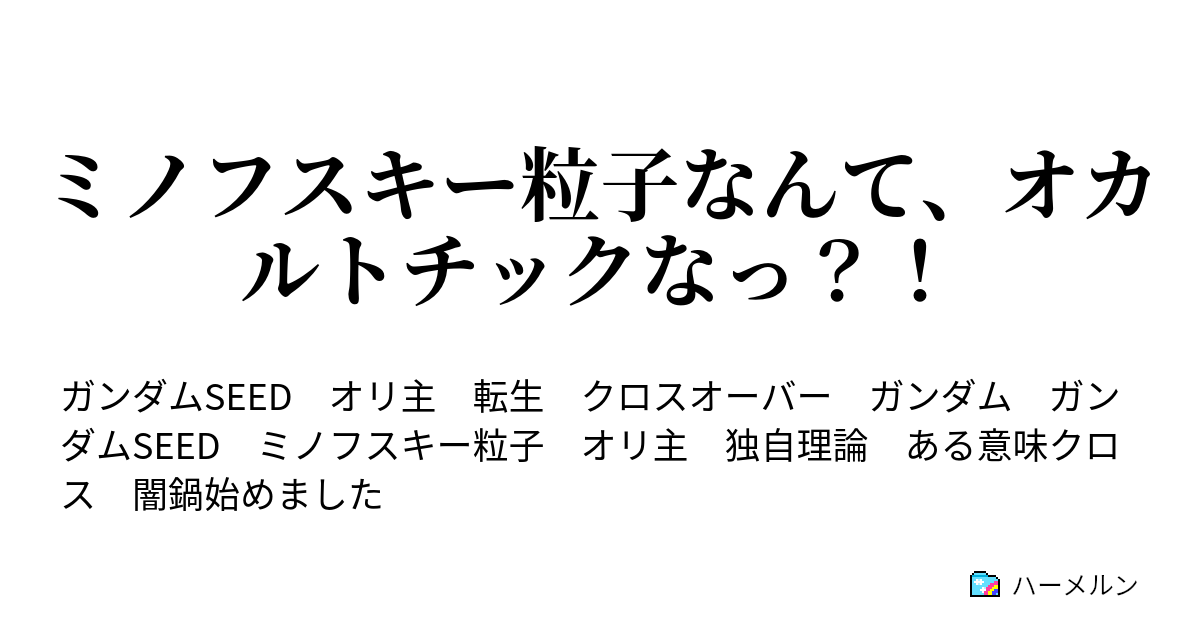 ミノフスキー粒子なんて、オカルトチックなっ？！

ガンダムSEED　オリ主　転生　クロスオーバー　ガンダム　ガンダムSEED　ミノフスキー粒子　オリ主　独自理論　ある意味クロス　闇鍋始めました

ハーメルン